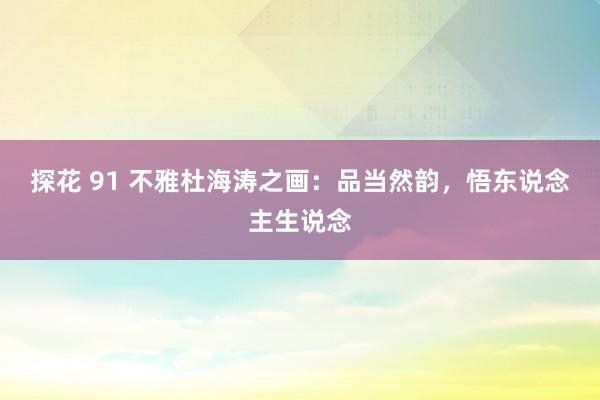 探花 91 不雅杜海涛之画：品当然韵，悟东说念主生说念